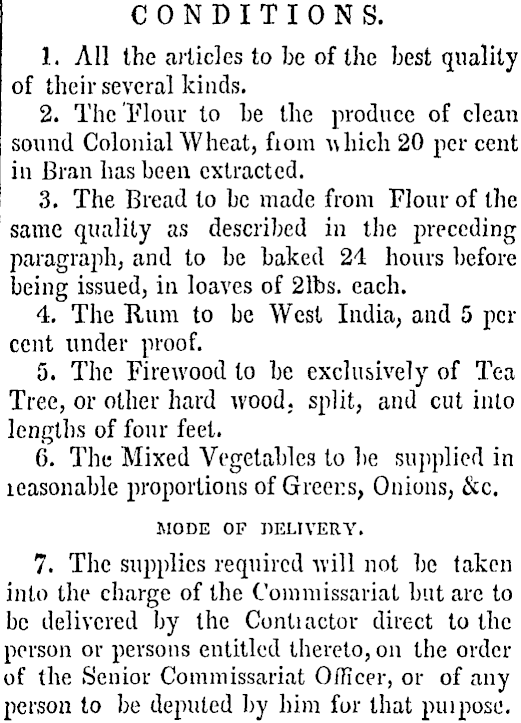 CONDITIONS.

1. All the articles to be of the best quality of their several kinds.

2. The Flour to be the produce of clean sound Colonial Wheat, from which 20 per cent in Bran has been extracted.

3. The Bread to be made from Flour of the same quality as described in the preceding paragraph, and to be baked 24 hours before being issued, in loaves of 2lbs. each.

4. The Rum to be West India, and 5 per cent under proof.

5. The Firewood to be exclusively of Tea Tree, or other hard wood, split, and cut into lengths of four feet.

6. The Mixed Vegetables to be supplied in reasonable proportions of Greens, Onions, &c.

MODE OF DELIVERY.

7. The supplies required will not be taken into the charge of the Commissariat but are to be delivered by the Contractor direct to the person or persons entitled thereto, on the order of the Senior Commissariat Officer, or of any person to be deputed by him for that purpose.